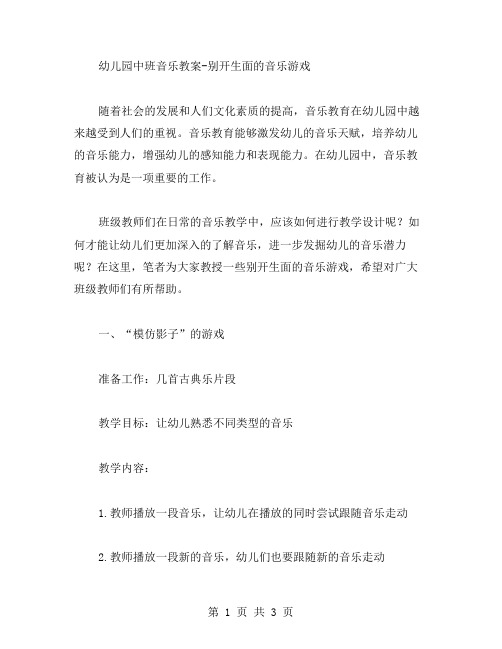 幼儿园中班音乐教案-别开生面的音乐游戏

随着社会的发展和人们文化素质的提高，音乐教育在幼儿园中越来越受到人们的重视。音乐教育能够激发幼儿的音乐天赋，培养幼儿的音乐能力，增强幼儿的感知能力和表现能力。在幼儿园中，音乐教育被认为是一项重要的工作。

班级教师们在日常的音乐教学中，应该如何进行教学设计呢？如何才能让幼儿们更加深入的了解音乐，进一步发掘幼儿的音乐潜力呢？在这里，笔者为大家教授一些别开生面的音乐游戏，希望对广大班级教师们有所帮助。

一、“模仿影子”的游戏

准备工作：几首古典乐片段

教学目标：让幼儿熟悉不同类型的音乐

教学内容：

1.教师播放一段音乐，让幼儿在播放的同时尝试跟随音乐走动

2.教师播放一段新的音乐，幼儿们也要跟随新的音乐走动

第 1 页 共 3 页